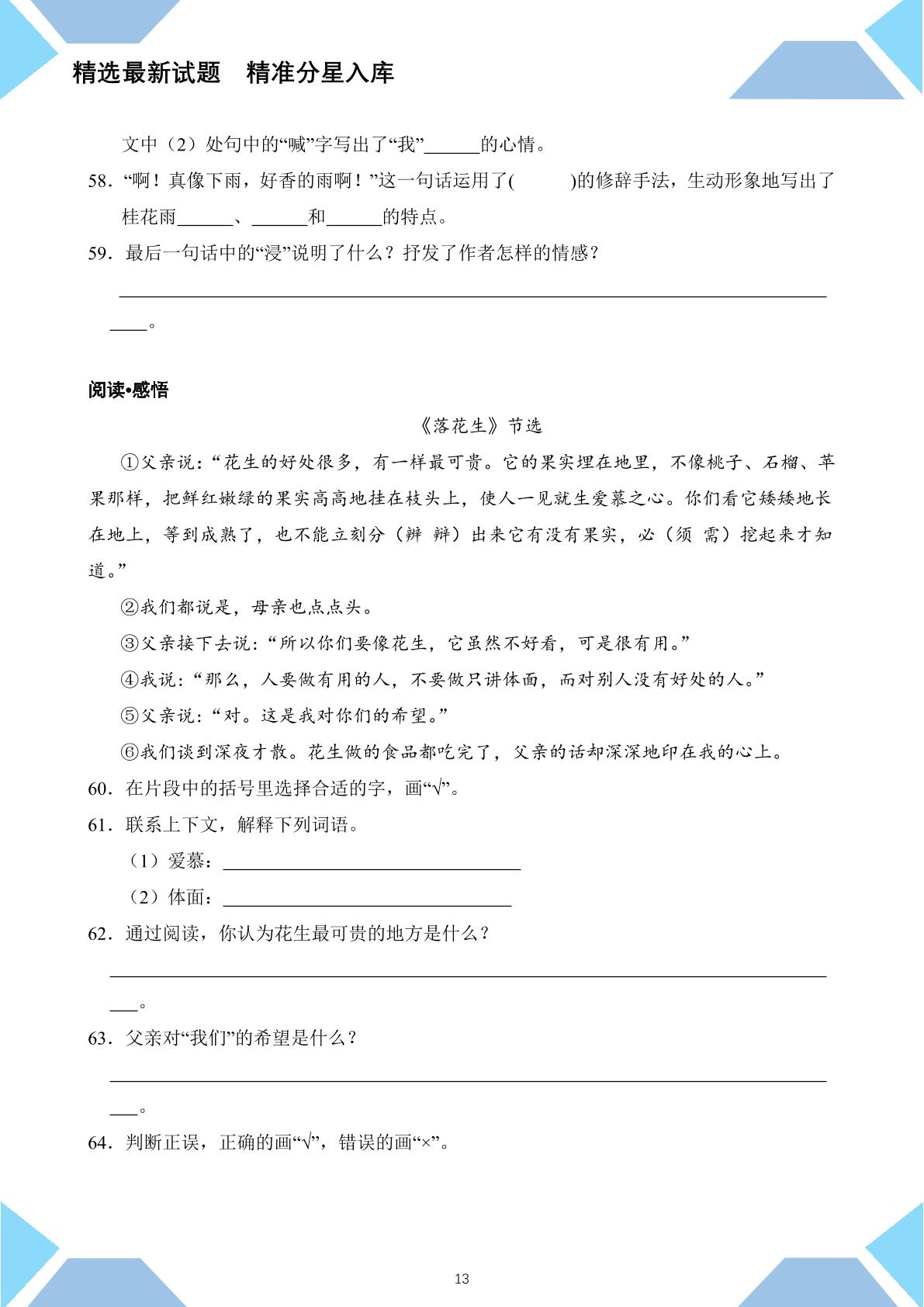 精选最新试题　精准分星入库

文中（2）处句中的“喊”字写出了“我”____的心情。

58．“啊！真像下雨，好香的雨啊！”这一句话运用了(　　)的修辞手法，生动形象地写出了桂花雨____、____和____的特点。

59．最后一句话中的“浸”说明了什么？抒发了作者怎样的情感？

____。

阅读•感悟

《落花生》节选

①父亲说：“花生的好处很多，有一样最可贵。它的果实埋在地里，不像桃子、石榴、苹果那样，把鲜红嫩绿的果实高高地挂在枝头上，使人一见就生爱慕之心。你们看它矮矮地长在地上，等到成熟了，也不能立刻分（辨 辩）出来它有没有果实，必（须 需）挖起来才知道。”

②我们都说是，母亲也点点头。

③父亲接下去说：“所以你们要像花生，它虽然不好看，可是很有用。”

④我说：“那么，人要做有用的人，不要做只讲体面，而对别人没有好处的人。”

⑤父亲说：“对。这是我对你们的希望。”

⑥我们谈到深夜才散。花生做的食品都吃完了，父亲的话却深深地印在我的心上。

60．在片段中的括号里选择合适的字，画“√”。

61．联系上下文，解释下列词语。

（1）爱慕：____

（2）体面：____

62．通过阅读，你认为花生最可贵的地方是什么？

____。

63．父亲对“我们”的希望是什么？

____。

64．判断正误，正确的画“√”，错误的画“×”。

13